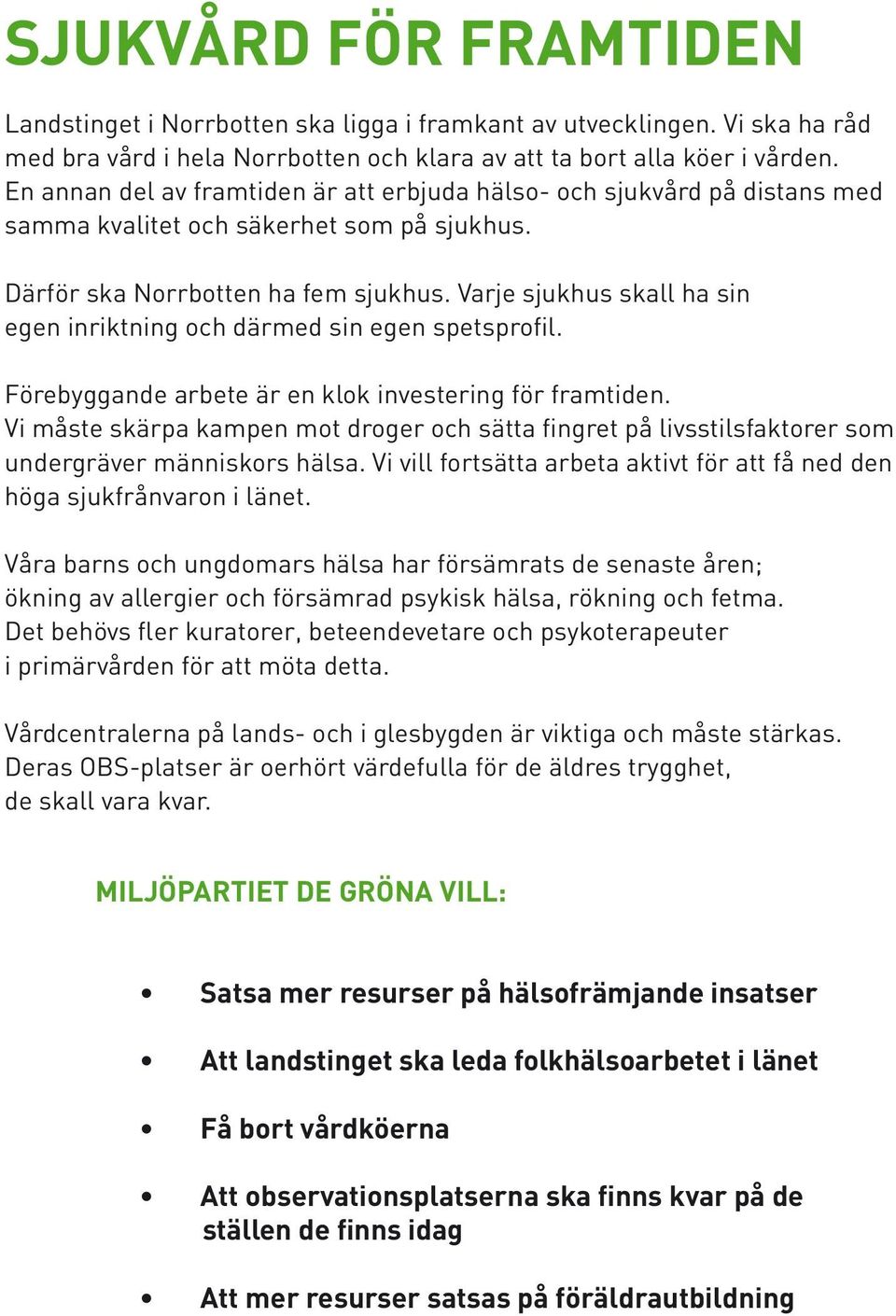 SJUKVÅRD FÖR FRAMTIDEN

Landstinget i Norrbotten ska ligga i framkant av utvecklingen. Vi ska ha råd med bra vård i hela Norrbotten och klara av att ta bort alla köer i vården. En annan del av framtiden är att erbjuda hälso- och sjukvård på distans med samma kvalitet och säkerhet som på sjukhus.

Därför ska Norrbotten ha fem sjukhus. Varje sjukhus skall ha sin egen inriktning och därmed sin egen spetsprofil.

Förebyggande arbete är en klok investering för framtiden. Vi måste skärpa kampen mot droger och sätta fingret på livsstilsfaktorer som undergräver människors hälsa. Vi vill fortsätta arbeta aktivt för att få ned den höga sjukfrånvaron i länet.

Våra barns och ungdomars hälsa har försämrats de senaste åren; ökning av allergier och försämrad psykisk hälsa, rökning och fetma. Det behövs fler kuratorer, beteendevetare och psykoterapeuter i primärvården för att möta detta.

Vårdcentralerna på lands- och i glesbygden är viktiga och måste stärkas. Deras OBS-platser är oerhört värdefulla för de äldres trygghet, de skall vara kvar.

MILJÖPARTIET DE GRÖNA VILL:

• Satsa mer resurser på hälsofrämjande insatser

• Att landstinget ska leda folkhälsoarbetet i länet

• Få bort vårdköerna

• Att observationsplatserna ska finns kvar på de ställen de finns idag

• Att mer resurser satsas på föräldrautbildning